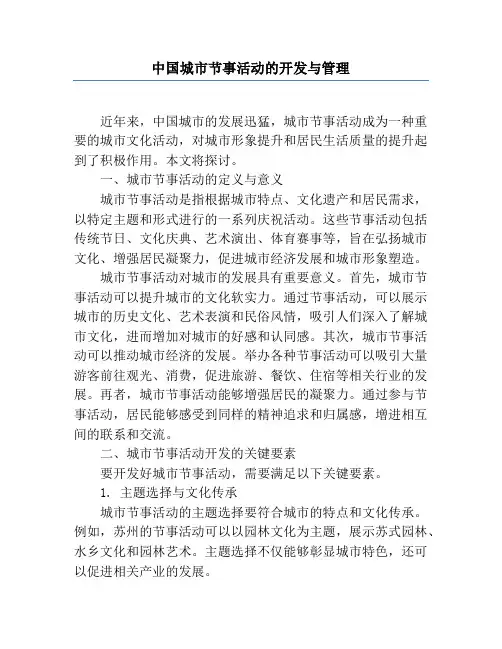 中国城市节事活动的开发与管理

近年来，中国城市的发展迅猛，城市节事活动成为一种重要的城市文化活动，对城市形象提升和居民生活质量的提升起到了积极作用。本文将探讨。

一、城市节事活动的定义与意义

城市节事活动是指根据城市特点、文化遗产和居民需求，以特定主题和形式进行的一系列庆祝活动。这些节事活动包括传统节日、文化庆典、艺术演出、体育赛事等，旨在弘扬城市文化、增强居民凝聚力，促进城市经济发展和城市形象塑造。

城市节事活动对城市的发展具有重要意义。首先，城市节事活动可以提升城市的文化软实力。通过节事活动，可以展示城市的历史文化、艺术表演和民俗风情，吸引人们深入了解城市文化，进而增加对城市的好感和认同感。其次，城市节事活动可以推动城市经济的发展。举办各种节事活动可以吸引大量游客前往观光、消费，促进旅游、餐饮、住宿等相关行业的发展。再者，城市节事活动能够增强居民的凝聚力。通过参与节事活动，居民能够感受到同样的精神追求和归属感，增进相互间的联系和交流。

二、城市节事活动开发的关键要素

要开发好城市节事活动，需要满足以下关键要素。

1. 主题选择与文化传承

城市节事活动的主题选择要符合城市的特点和文化传承。例如，苏州的节事活动可以以园林文化为主题，展示苏式园林、水乡文化和园林艺术。主题选择不仅能够彰显城市特色，还可以促进相关产业的发展。